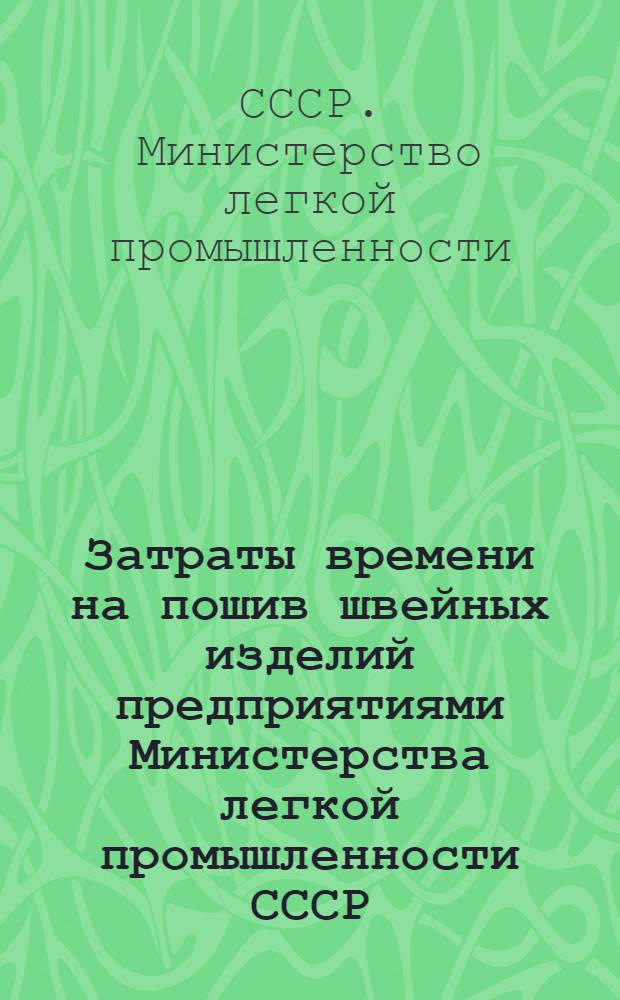 СССР. Министерство легкой промышленности

Затраты времени на пошив швейных изделий предприятиями Министерства легкой промышленности СССР